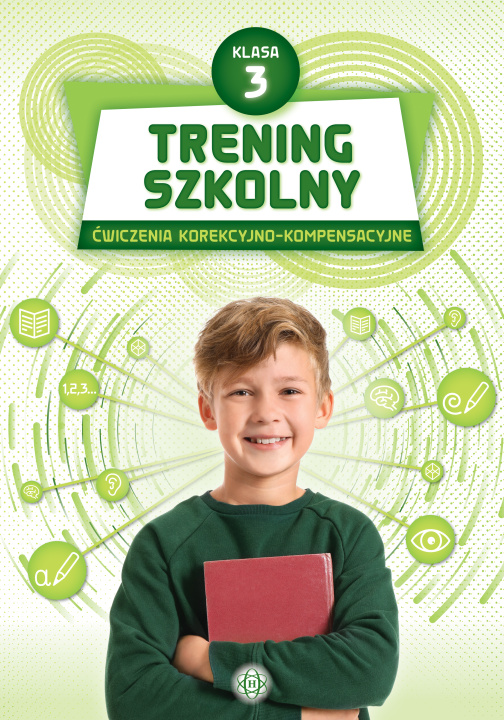 KLASA
3

TRENING
SZKOLNY

ĆWICZENIA KOREKCYJNO-KOMPENSACYJNE

1,2,3...

a

H